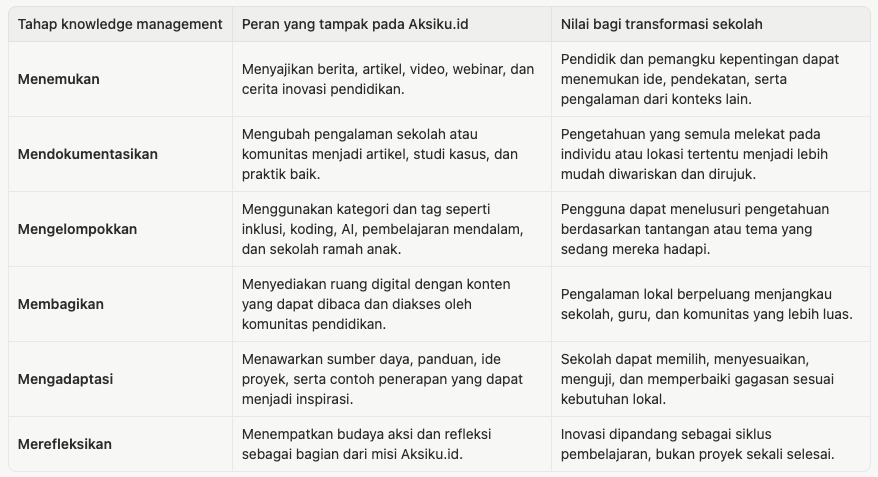 | Tahap knowledge management | Peran yang tampak pada Aksiku.id | Nilai bagi transformasi sekolah |
|---|---|---|
| **Menemukan** | Menyajikan berita, artikel, video, webinar, dan cerita inovasi pendidikan. | Pendidik dan pemangku kepentingan dapat menemukan ide, pendekatan, serta pengalaman dari konteks lain. |
| **Mendokumentasikan** | Mengubah pengalaman sekolah atau komunitas menjadi artikel, studi kasus, dan praktik baik. | Pengetahuan yang semula melekat pada individu atau lokasi tertentu menjadi lebih mudah diwariskan dan dirujuk. |
| **Mengelompokkan** | Menggunakan kategori dan tag seperti inklusi, koding, AI, pembelajaran mendalam, dan sekolah ramah anak. | Pengguna dapat menelusuri pengetahuan berdasarkan tantangan atau tema yang sedang mereka hadapi. |
| **Membagikan** | Menyediakan ruang digital dengan konten yang dapat dibaca dan diakses oleh komunitas pendidikan. | Pengalaman lokal berpeluang menjangkau sekolah, guru, dan komunitas yang lebih luas. |
| **Mengadaptasi** | Menawarkan sumber daya, panduan, ide proyek, serta contoh penerapan yang dapat menjadi inspirasi. | Sekolah dapat memilih, menyesuaikan, menguji, dan memperbaiki gagasan sesuai kebutuhan lokal. |
| **Merefleksikan** | Menempatkan budaya aksi dan refleksi sebagai bagian dari misi Aksiku.id. | Inovasi dipandang sebagai siklus pembelajaran, bukan proyek sekali selesai. |